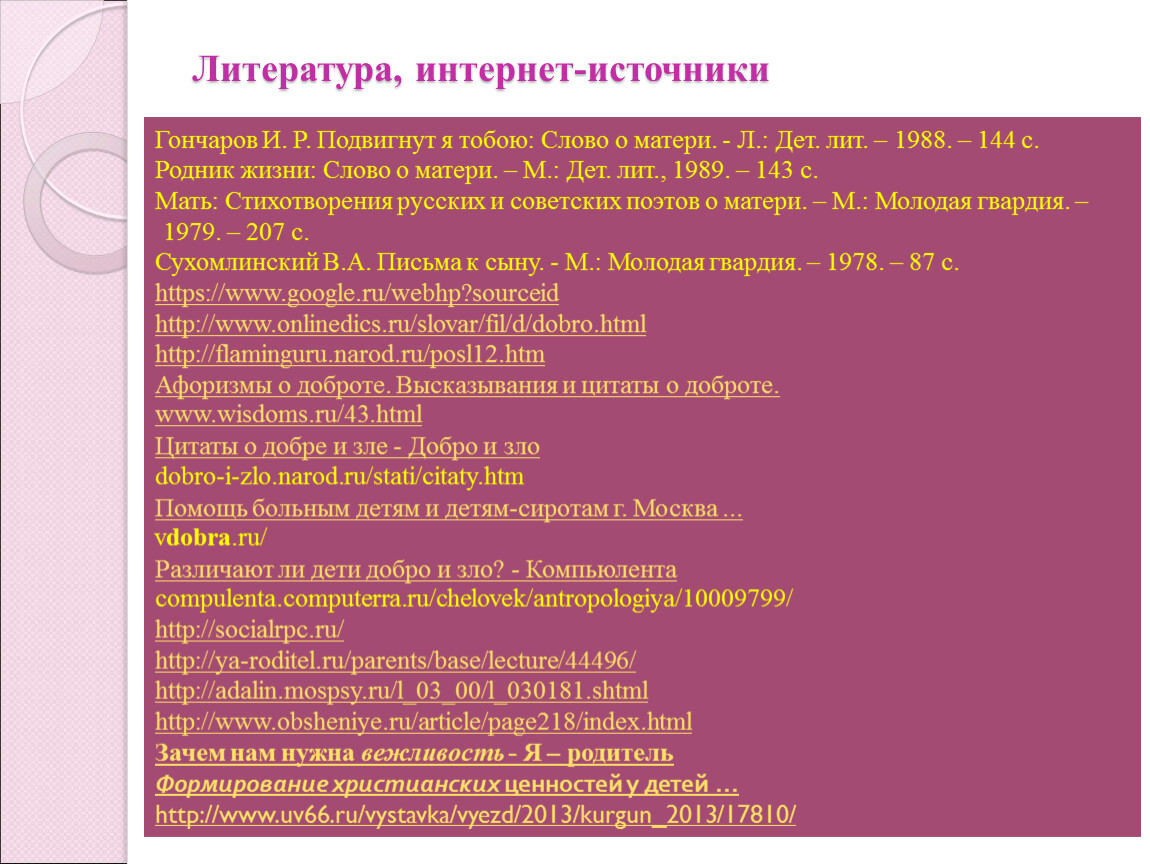 Литература, интернет-источники

Гончаров И. Р. Подвигнут я тобою: Слово о матери. - Л.: Дет. лит. – 1988. – 144 с.
Родник жизни: Слово о матери. – М.: Дет. лит., 1989. – 143 с.
Мать: Стихотворения русских и советских поэтов о матери. – М.: Молодая гвардия. – 1979. – 207 с.
Сухомлинский В.А. Письма к сыну. - М.: Молодая гвардия. – 1978. – 87 с.
https://www.google.ru/webhp?sourceid
http://www.onlinedics.ru/slovar/fil/d/dobro.html
http://flaminguru.narod.ru/posl12.htm
Афоризмы о доброте. Высказывания и цитаты о доброте.
www.wisdoms.ru/43.html
Цитаты о добре и зле - Добро и зло
dobro-i-zlo.narod.ru/stati/citaty.htm
Помощь больным детям и детям-сиротам г. Москва ...
vdobra.ru/
Различают ли дети добро и зло? - Компьюлента
compulenta.computerra.ru/chelovek/antropologiya/10009799/
http://socialrpc.ru/
http://ya-roditel.ru/parents/base/lecture/44496/
http://adalin.mospsy.ru/l_03_00/l_030181.shtml
http://www.obsheniye.ru/article/page218/index.html
Зачем нам нужна вежливость - Я – родитель
Формирование христианских ценностей у детей ...
http://www.uv66.ru/vystavka/vyezd/2013/kurgun_2013/17810/